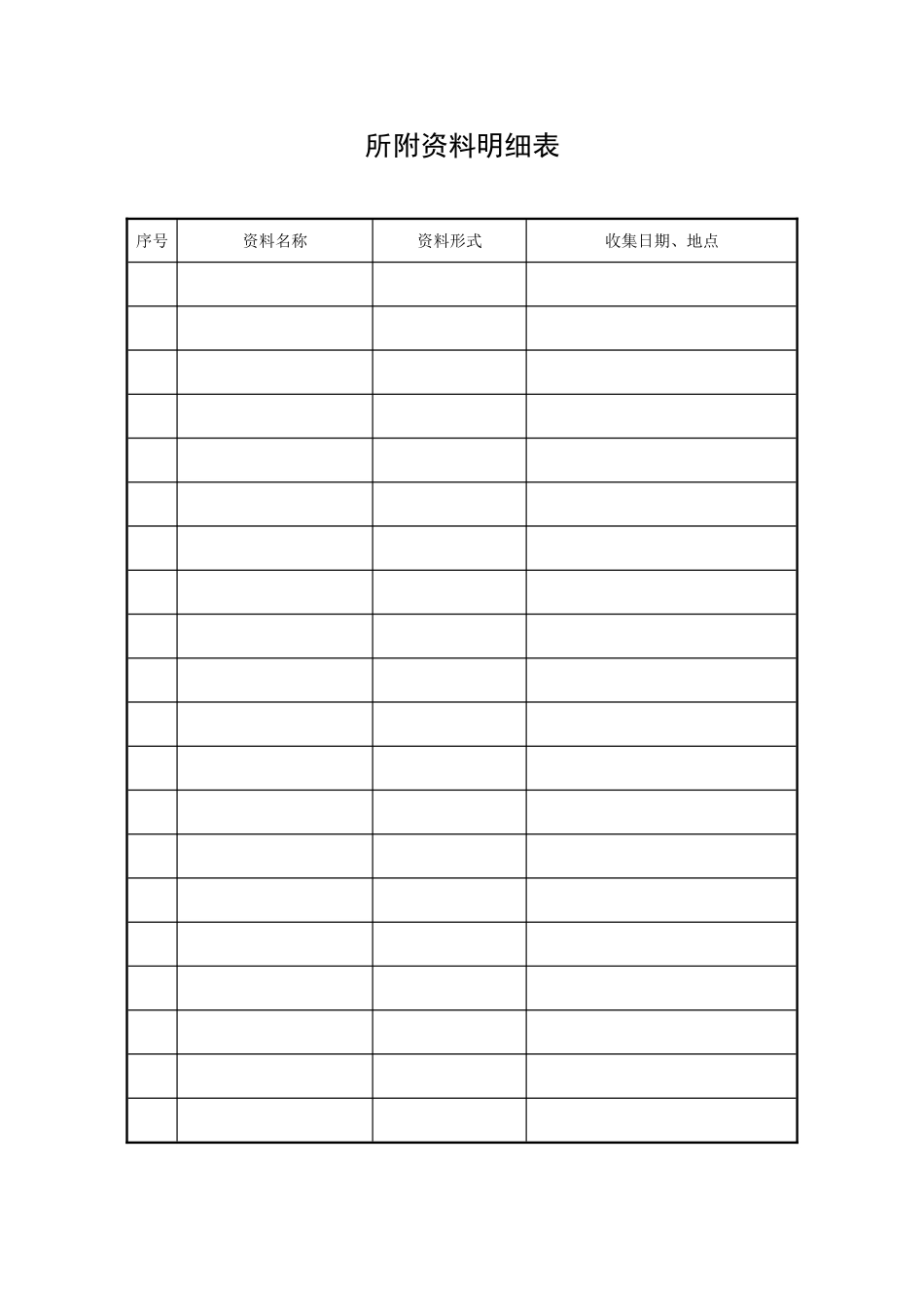 所附资料明细表

| 序号 | 资料名称 | 资料形式 | 收集日期、地点 |
|---|---|---|---|
| | | | |
| | | | |
| | | | |
| | | | |
| | | | |
| | | | |
| | | | |
| | | | |
| | | | |
| | | | |
| | | | |
| | | | |
| | | | |
| | | | |
| | | | |
| | | | |
| | | | |
| | | | |
| | | | |
| | | | |